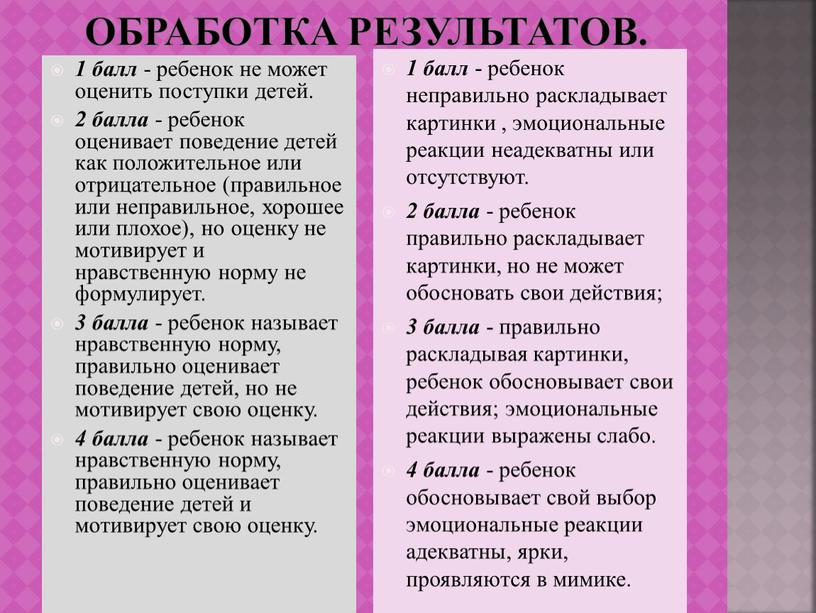 ОБРАБОТКА РЕЗУЛЬТАТОВ.

1 балл - ребенок не может оценить поступки детей.

2 балла - ребенок оценивает поведение детей как положительное или отрицательное (правильное или неправильное, хорошее или плохое), но оценку не мотивирует и нравственную норму не формулирует.

3 балла - ребенок называет нравственную норму, правильно оценивает поведение детей, но не мотивирует свою оценку.

4 балла - ребенок называет нравственную норму, правильно оценивает поведение детей и мотивирует свою оценку.

1 балл - ребенок неправильно раскладывает картинки , эмоциональные реакции неадекватны или отсутствуют.

2 балла - ребенок правильно раскладывает картинки, но не может обосновать свои действия;

3 балла - правильно раскладывая картинки, ребенок обосновывает свои действия; эмоциональные реакции выражены слабо.

4 балла - ребенок обосновывает свой выбор эмоциональные реакции адекватны, ярки, проявляются в мимике.